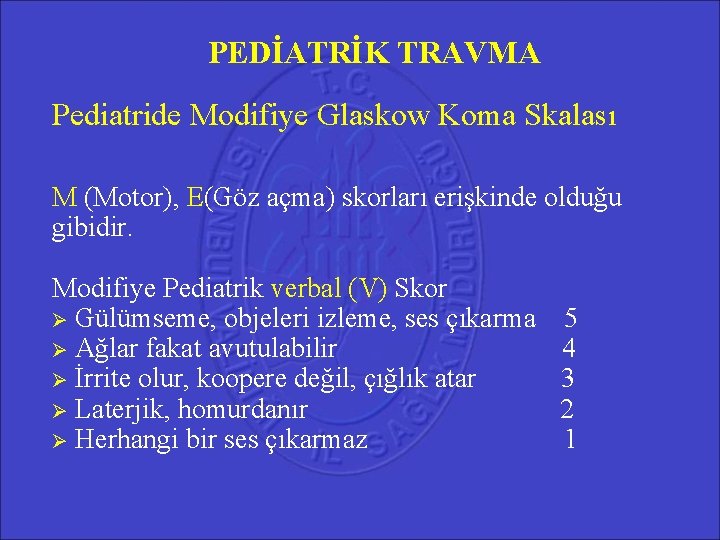 PEDİATRİK TRAVMA

Pediatride Modifiye Glaskow Koma Skalası

M (Motor), E(Göz açma) skorları erişkinde olduğu gibidir.

Modifiye Pediatrik verbal (V) Skor
➢ Gülümseme, objeleri izleme, ses çıkarma 5
➢ Ağlar fakat avutulabilir 4
➢ İrrite olur, koopere değil, çığlık atar 3
➢ Laterjik, homurdanır 2
➢ Herhangi bir ses çıkarmaz 1